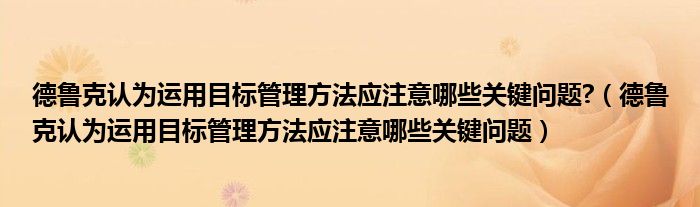 德鲁克认为运用目标管理方法应注意哪些关键问题?（德鲁克认为运用目标管理方法应注意哪些关键问题）